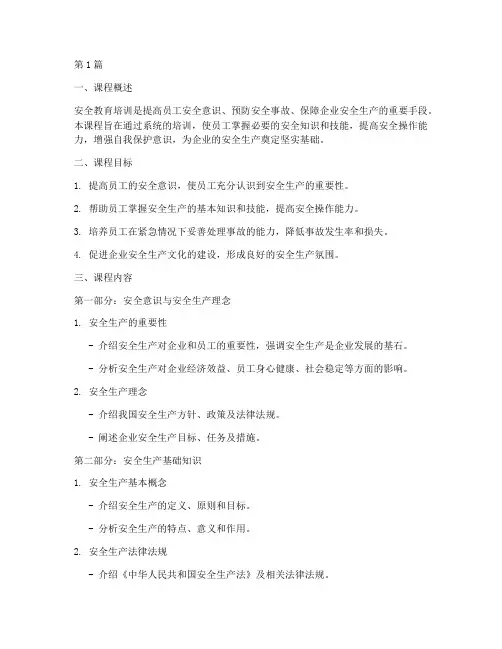 第1篇

一、课程概述

安全教育培训是提高员工安全意识、预防安全事故、保障企业安全生产的重要手段。本课程旨在通过系统的培训，使员工掌握必要的安全知识和技能，提高安全操作能力，增强自我保护意识，为企业的安全生产奠定坚实基础。

二、课程目标

1. 提高员工的安全意识，使员工充分认识到安全生产的重要性。

2. 帮助员工掌握安全生产的基本知识和技能，提高安全操作能力。

3. 培养员工在紧急情况下妥善处理事故的能力，降低事故发生率和损失。

4. 促进企业安全生产文化的建设，形成良好的安全生产氛围。

三、课程内容

第一部分：安全意识与安全生产理念

1. 安全生产的重要性

- 介绍安全生产对企业和员工的重要性，强调安全生产是企业发展的基石。

- 分析安全生产对企业经济效益、员工身心健康、社会稳定等方面的影响。

2. 安全生产理念

- 介绍我国安全生产方针、政策及法律法规。

- 阐述企业安全生产目标、任务及措施。

第二部分：安全生产基础知识

1. 安全生产基本概念

- 介绍安全生产的定义、原则和目标。

- 分析安全生产的特点、意义和作用。

2. 安全生产法律法规

- 介绍《中华人民共和国安全生产法》及相关法律法规。